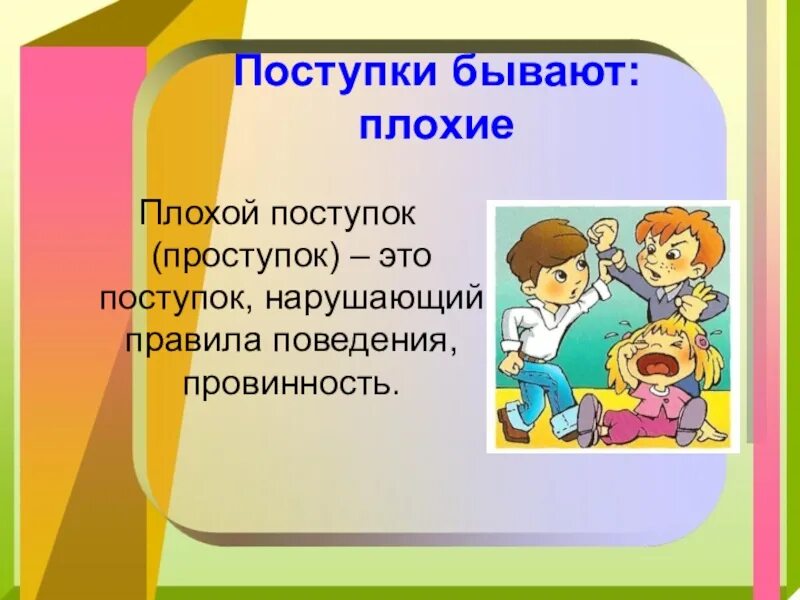 Поступки бывают:
плохие

Плохой поступок (проступок) – это поступок, нарушающий правила поведения, провинность.